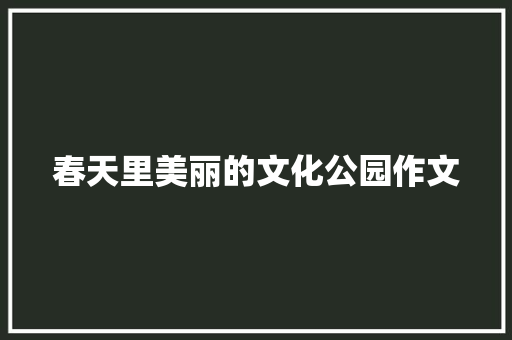 春天里美丽的文化公园作文